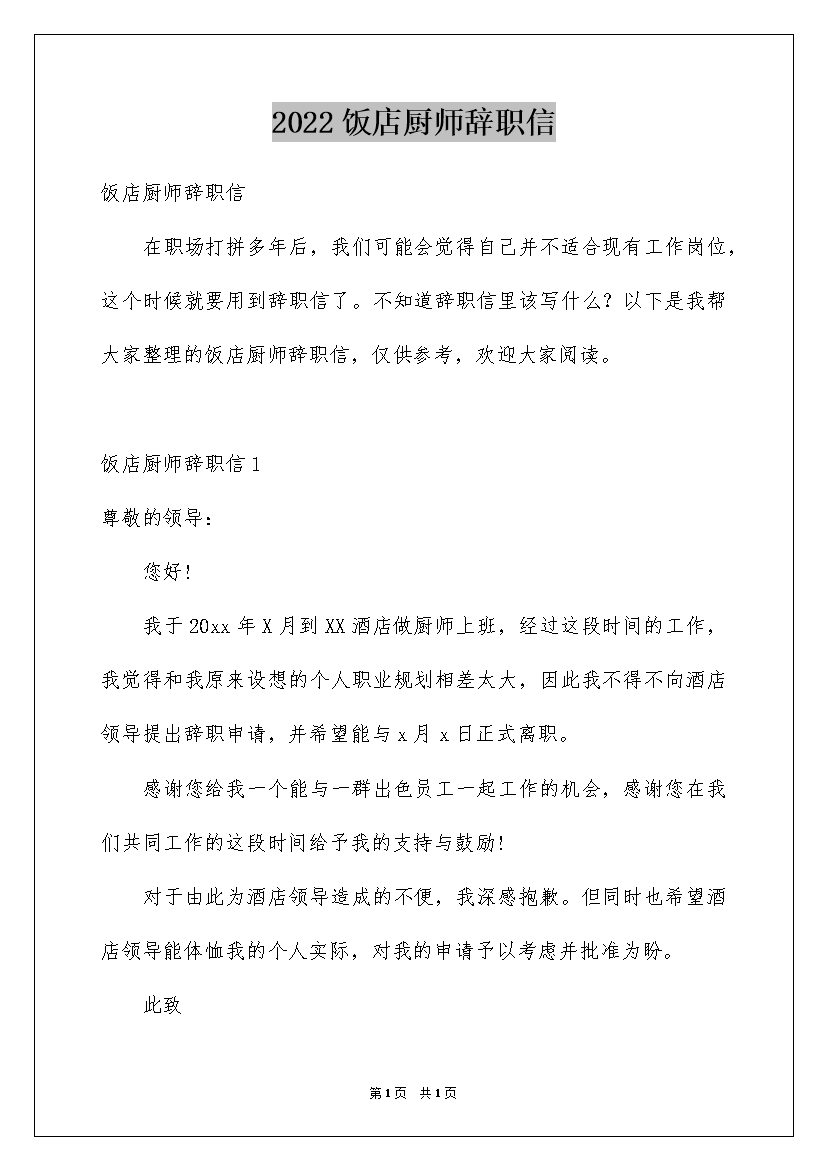 2022 饭店厨师辞职信

饭店厨师辞职信

在职场打拼多年后，我们可能会觉得自己并不适合现有工作岗位，这个时候就要用到辞职信了。不知道辞职信里该写什么？以下是我帮大家整理的饭店厨师辞职信，仅供参考，欢迎大家阅读。

饭店厨师辞职信 1

尊敬的领导：

您好！

我于 20xx 年 X 月到 XX 酒店做厨师上班，经过这段时间的工作，我觉得和我原来设想的个人职业规划相差太大，因此我不得不向酒店领导提出辞职申请，并希望能与 x 月 x 日正式离职。

感谢您给我一个能与一群出色员工一起工作的机会，感谢您在我们共同工作的这段时间给予我的支持与鼓励！

对于由此为酒店领导造成的不便，我深感抱歉。但同时也希望酒店领导能体恤我的个人实际，对我的申请予以考虑并批准为盼。

此致

第 1 页 共 1 页